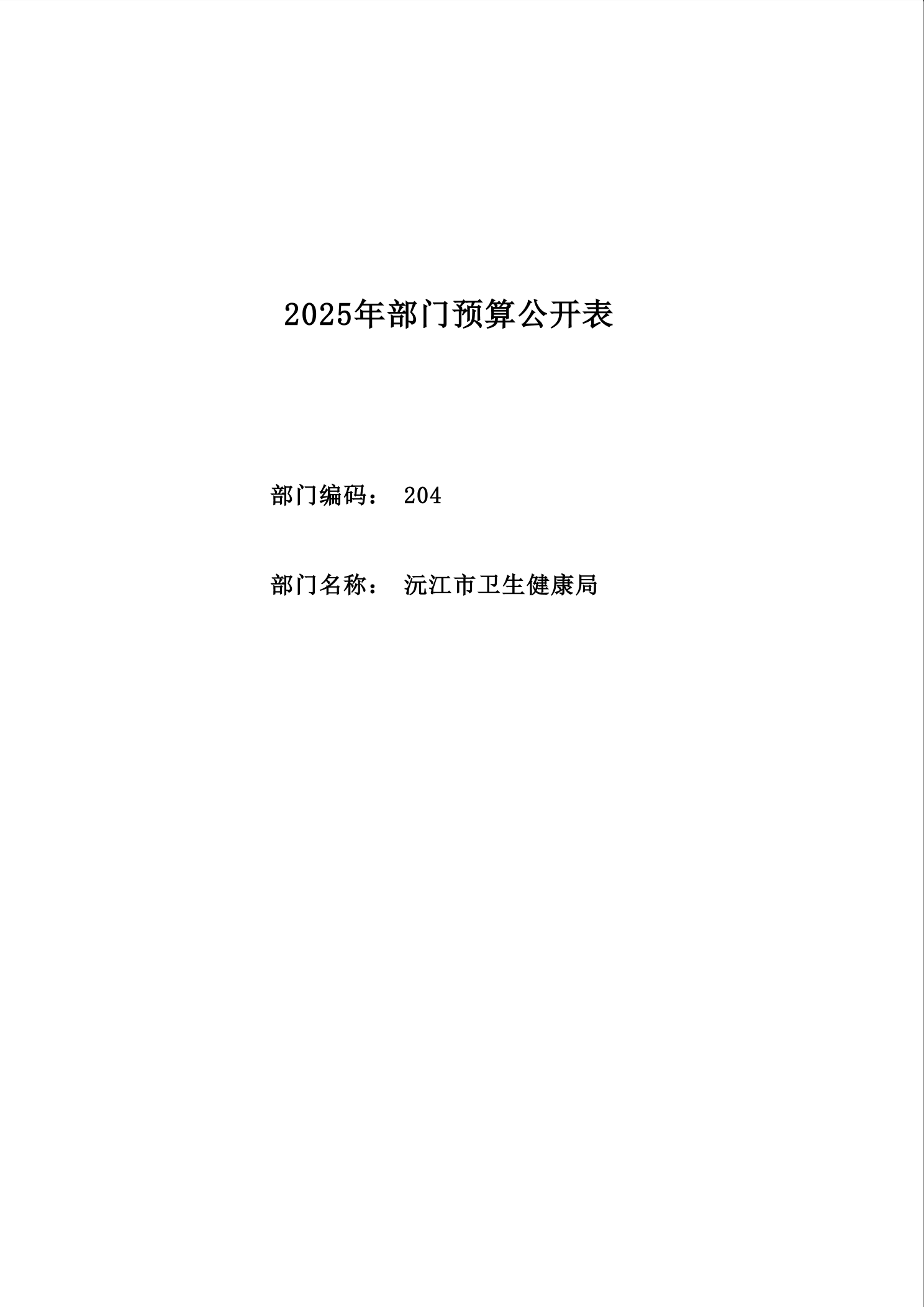 2025年部门预算公开表

部门编码： 204

部门名称： 沅江市卫生健康局